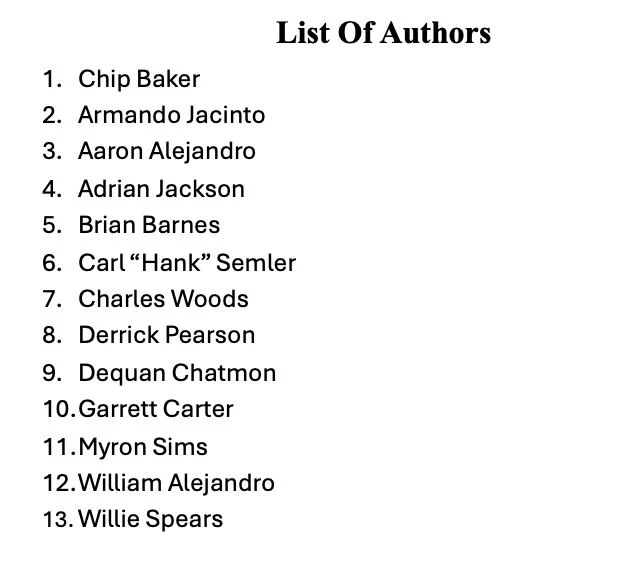 List Of Authors

1. Chip Baker
2. Armando Jacinto
3. Aaron Alejandro
4. Adrian Jackson
5. Brian Barnes
6. Carl "Hank" Semler
7. Charles Woods
8. Derrick Pearson
9. Dequan Chatmon
10. Garrett Carter
11. Myron Sims
12. William Alejandro
13. Willie Spears